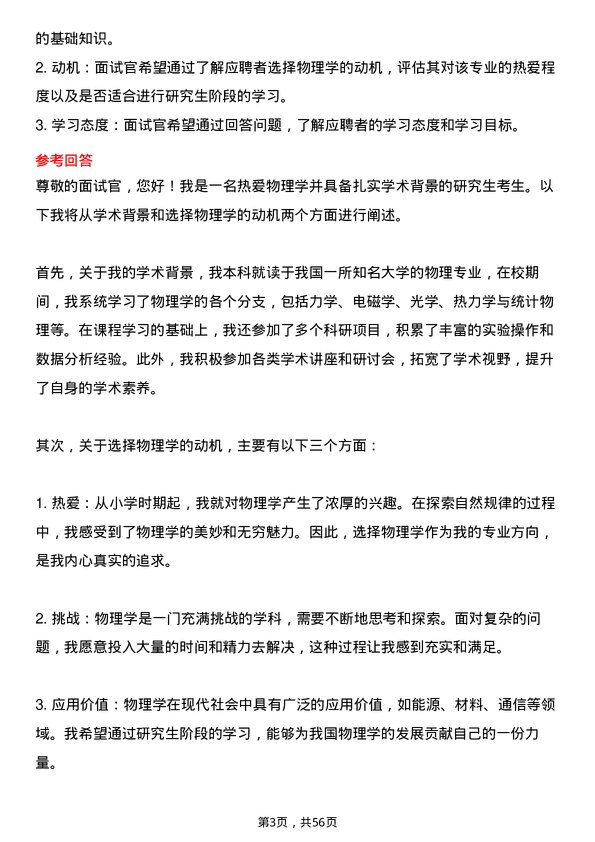 的基础知识。

2. 动机：面试官希望通过了解应聘者选择物理学的动机，评估其对该专业的热爱程度以及是否适合进行研究生阶段的学习。

3. 学习态度：面试官希望通过回答问题，了解应聘者的学习态度和学习目标。

参考回答

尊敬的面试官，您好！我是一名热爱物理学并具备扎实学术背景的研究生考生。以下我将从学术背景和选择物理学的动机两个方面进行阐述。

首先，关于我的学术背景，我本科就读于我国一所知名大学的物理专业，在校期间，我系统学习了物理学的各个分支，包括力学、电磁学、光学、热力学与统计物理等。在课程学习的基础上，我还参加了多个科研项目，积累了丰富的实验操作和数据分析经验。此外，我积极参加各类学术讲座和研讨会，拓宽了学术视野，提升了自身的学术素养。

其次，关于选择物理学的动机，主要有以下三个方面：

1. 热爱：从小学时期起，我就对物理学产生了浓厚的兴趣。在探索自然规律的过程中，我感受到了物理学的美妙和无穷魅力。因此，选择物理学作为我的专业方向，是我内心真实的追求。

2. 挑战：物理学是一门充满挑战的学科，需要不断地思考和探索。面对复杂的问题，我愿意投入大量的时间和精力去解决，这种过程让我感到充实和满足。

3. 应用价值：物理学在现代社会中具有广泛的应用价值，如能源、材料、通信等领域。我希望通过研究生阶段的学习，能够为我国物理学的发展贡献自己的一份力量。

第3页，共56页